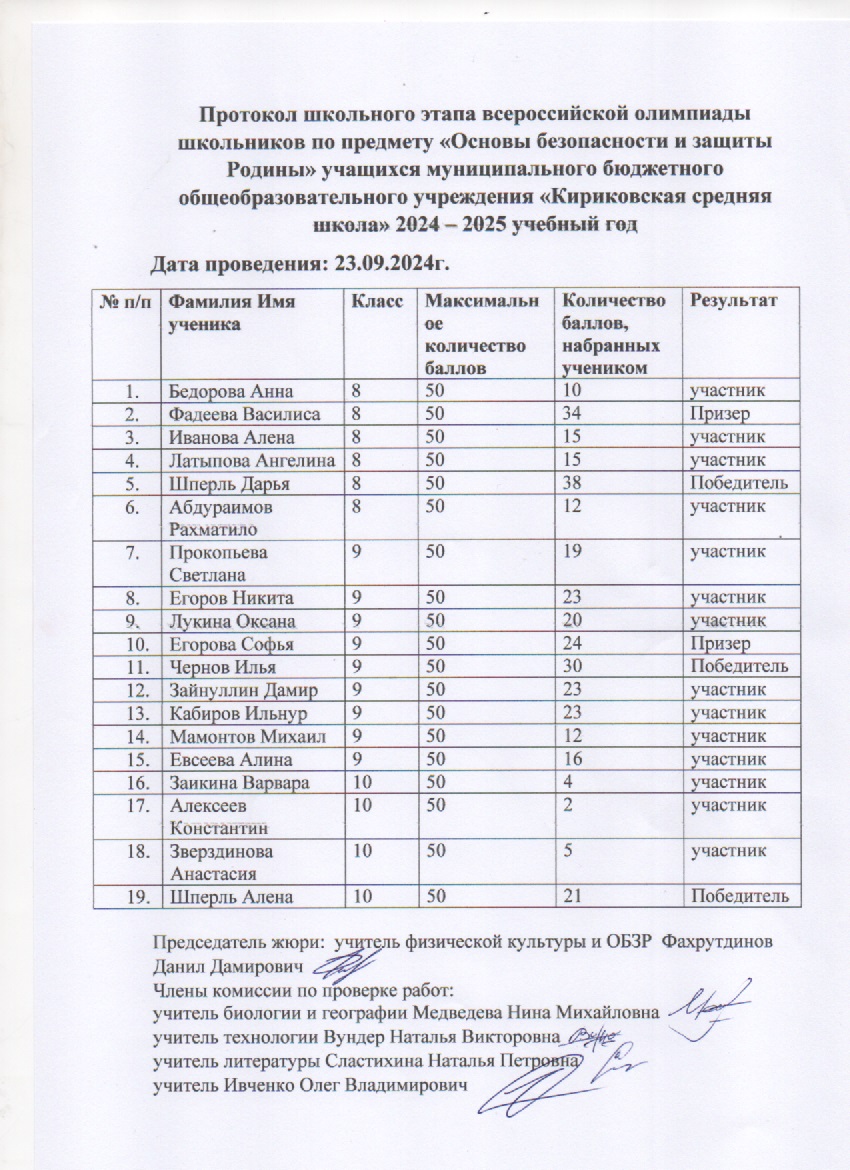 Протокол школьного этапа всероссийской олимпиады школьников по предмету «Основы безопасности и защиты Родины» учащихся муниципального бюджетного общеобразовательного учреждения «Кириковская средняя школа» 2024 – 2025 учебный год

Дата проведения: 23.09.2024г.

| № п/п | Фамилия Имя ученика | Класс | Максимальное количество баллов | Количество баллов, набранных учеником | Результат |
|---|---|---|---|---|---|
| 1. | Бедорова Анна | 8 | 50 | 10 | участник |
| 2. | Фадеева Василиса | 8 | 50 | 34 | Призер |
| 3. | Иванова Алена | 8 | 50 | 15 | участник |
| 4. | Латыпова Ангелина | 8 | 50 | 15 | участник |
| 5. | Шперль Дарья | 8 | 50 | 38 | Победитель |
| 6. | Абдураимов Рахматило | 8 | 50 | 12 | участник |
| 7. | Прокопьева Светлана | 9 | 50 | 19 | участник |
| 8. | Егоров Никита | 9 | 50 | 23 | участник |
| 9. | Лукина Оксана | 9 | 50 | 20 | участник |
| 10. | Егорова Софья | 9 | 50 | 24 | Призер |
| 11. | Чернов Илья | 9 | 50 | 30 | Победитель |
| 12. | Зайнуллин Дамир | 9 | 50 | 23 | участник |
| 13. | Кабиров Ильнур | 9 | 50 | 23 | участник |
| 14. | Мамонтов Михаил | 9 | 50 | 12 | участник |
| 15. | Евсеева Алина | 9 | 50 | 16 | участник |
| 16. | Заикина Варвара | 10 | 50 | 4 | участник |
| 17. | Алексеев Константин | 10 | 50 | 2 | участник |
| 18. | Зверздинова Анастасия | 10 | 50 | 5 | участник |
| 19. | Шперль Алена | 10 | 50 | 21 | Победитель |

Председатель жюри: учитель физической культуры и ОБЗР Фахрутдинов Данил Дамирович
Члены комиссии по проверке работ:
учитель биологии и географии Медведева Нина Михайловна
учитель технологии Вундер Наталья Викторовна
учитель литературы Сластихина Наталья Петровна
учитель Ивченко Олег Владимирович